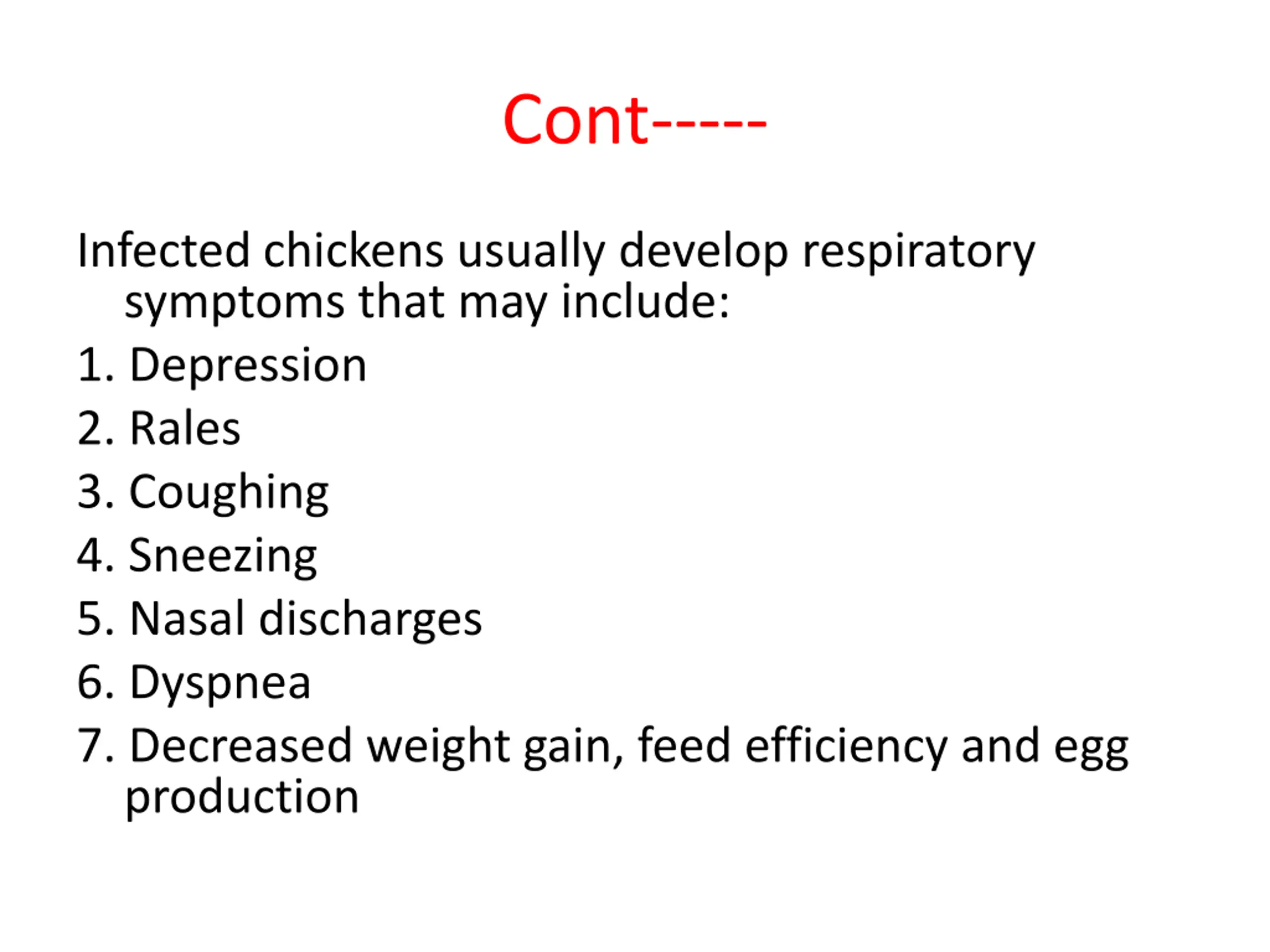 Cont-----

Infected chickens usually develop respiratory symptoms that may include:

1. Depression
2. Rales
3. Coughing
4. Sneezing
5. Nasal discharges
6. Dyspnea
7. Decreased weight gain, feed efficiency and egg production